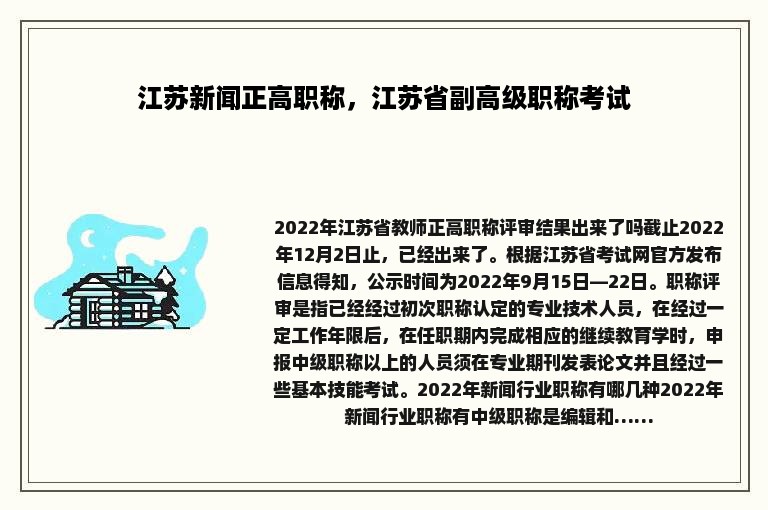 江苏新闻正高职称，江苏省副高级职称考试

2022年江苏省教师正高职称评审结果出来了吗截止2022年12月2日止，已经出来了。根据江苏省考试网官方发布信息得知，公示时间为2022年9月15日—22日。职称评审是指已经经过初次职称认定的专业技术人员，在经过一定工作年限后，在任职期内完成相应的继续教育学时，申报中级职称以上的人员须在专业期刊发表论文并且经过一些基本技能考试。2022年新闻行业职称有哪几种2022年新闻行业职称有中级职称是编辑和......